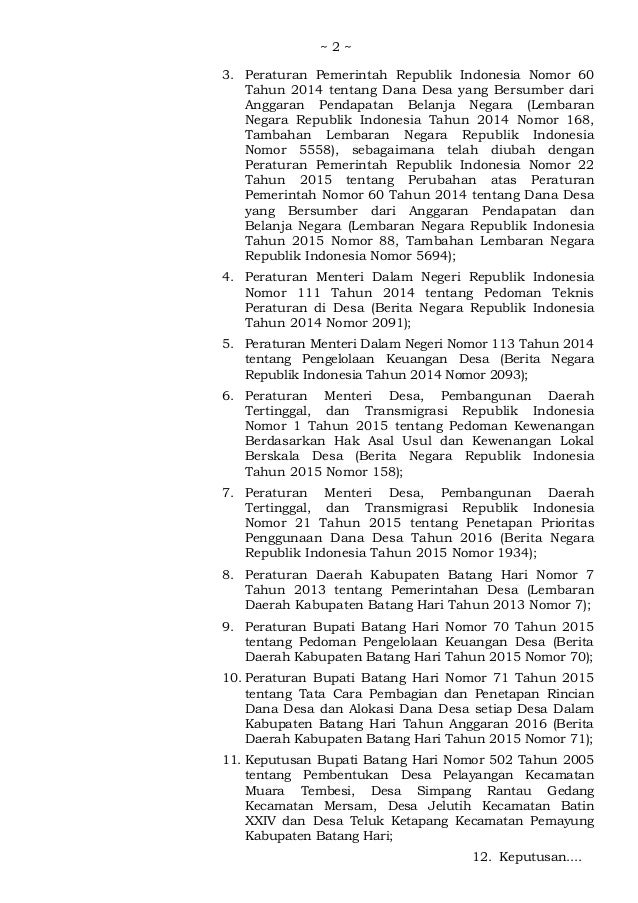 ~ 2 ~

3. Peraturan Pemerintah Republik Indonesia Nomor 60 Tahun 2014 tentang Dana Desa yang Bersumber dari Anggaran Pendapatan Belanja Negara (Lembaran Negara Republik Indonesia Tahun 2014 Nomor 168, Tambahan Lembaran Negara Republik Indonesia Nomor 5558), sebagaimana telah diubah dengan Peraturan Pemerintah Republik Indonesia Nomor 22 Tahun 2015 tentang Perubahan atas Peraturan Pemerintah Nomor 60 Tahun 2014 tentang Dana Desa yang Bersumber dari Anggaran Pendapatan dan Belanja Negara (Lembaran Negara Republik Indonesia Tahun 2015 Nomor 88, Tambahan Lembaran Negara Republik Indonesia Nomor 5694);

4. Peraturan Menteri Dalam Negeri Republik Indonesia Nomor 111 Tahun 2014 tentang Pedoman Teknis Peraturan di Desa (Berita Negara Republik Indonesia Tahun 2014 Nomor 2091);

5. Peraturan Menteri Dalam Negeri Nomor 113 Tahun 2014 tentang Pengelolaan Keuangan Desa (Berita Negara Republik Indonesia Tahun 2014 Nomor 2093);

6. Peraturan Menteri Desa, Pembangunan Daerah Tertinggal, dan Transmigrasi Republik Indonesia Nomor 1 Tahun 2015 tentang Pedoman Kewenangan Berdasarkan Hak Asal Usul dan Kewenangan Lokal Berskala Desa (Berita Negara Republik Indonesia Tahun 2015 Nomor 158);

7. Peraturan Menteri Desa, Pembangunan Daerah Tertinggal, dan Transmigrasi Republik Indonesia Nomor 21 Tahun 2015 tentang Penetapan Prioritas Penggunaan Dana Desa Tahun 2016 (Berita Negara Republik Indonesia Tahun 2015 Nomor 1934);

8. Peraturan Daerah Kabupaten Batang Hari Nomor 7 Tahun 2013 tentang Pemerintahan Desa (Lembaran Daerah Kabupaten Batang Hari Tahun 2013 Nomor 7);

9. Peraturan Bupati Batang Hari Nomor 70 Tahun 2015 tentang Pedoman Pengelolaan Keuangan Desa (Berita Daerah Kabupaten Batang Hari Tahun 2015 Nomor 70);

10. Peraturan Bupati Batang Hari Nomor 71 Tahun 2015 tentang Tata Cara Pembagian dan Penetapan Rincian Dana Desa dan Alokasi Dana Desa setiap Desa Dalam Kabupaten Batang Hari Tahun Anggaran 2016 (Berita Daerah Kabupaten Batang Hari Tahun 2015 Nomor 71);

11. Keputusan Bupati Batang Hari Nomor 502 Tahun 2005 tentang Pembentukan Desa Pelayangan Kecamatan Muara Tembesi, Desa Simpang Rantau Gedang Kecamatan Mersam, Desa Jelutih Kecamatan Batin XXIV dan Desa Teluk Ketapang Kecamatan Pemayung Kabupaten Batang Hari;

12. Keputusan....